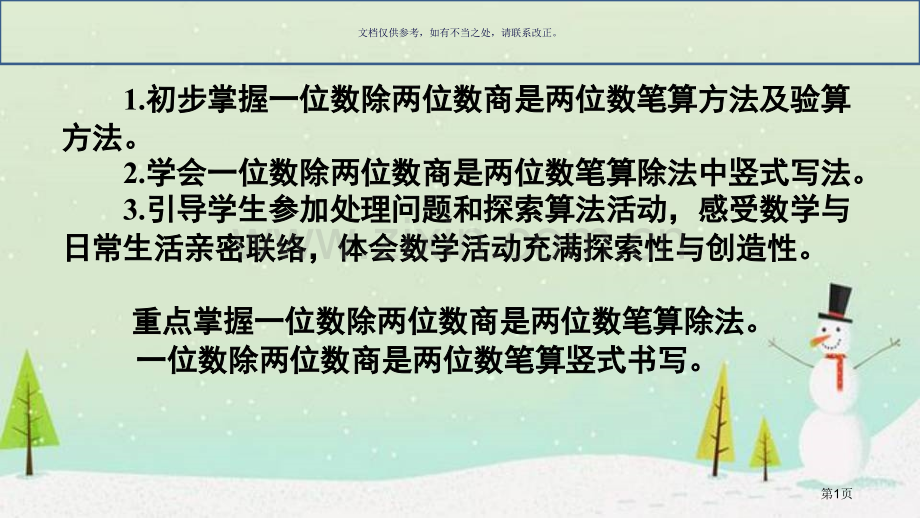 文档仅供参考，如有不当之处，请联系改正。

1.初步掌握一位数除两位数商是两位数笔算方法及验算方法。

2.学会一位数除两位数商是两位数笔算除法中竖式写法。

3.引导学生参加处理问题和探索算法活动，感受数学与日常生活亲密联络，体会数学活动充满探索性与创造性。

重点掌握一位数除两位数商是两位数笔算除法。

一位数除两位数商是两位数笔算竖式书写。

第1页